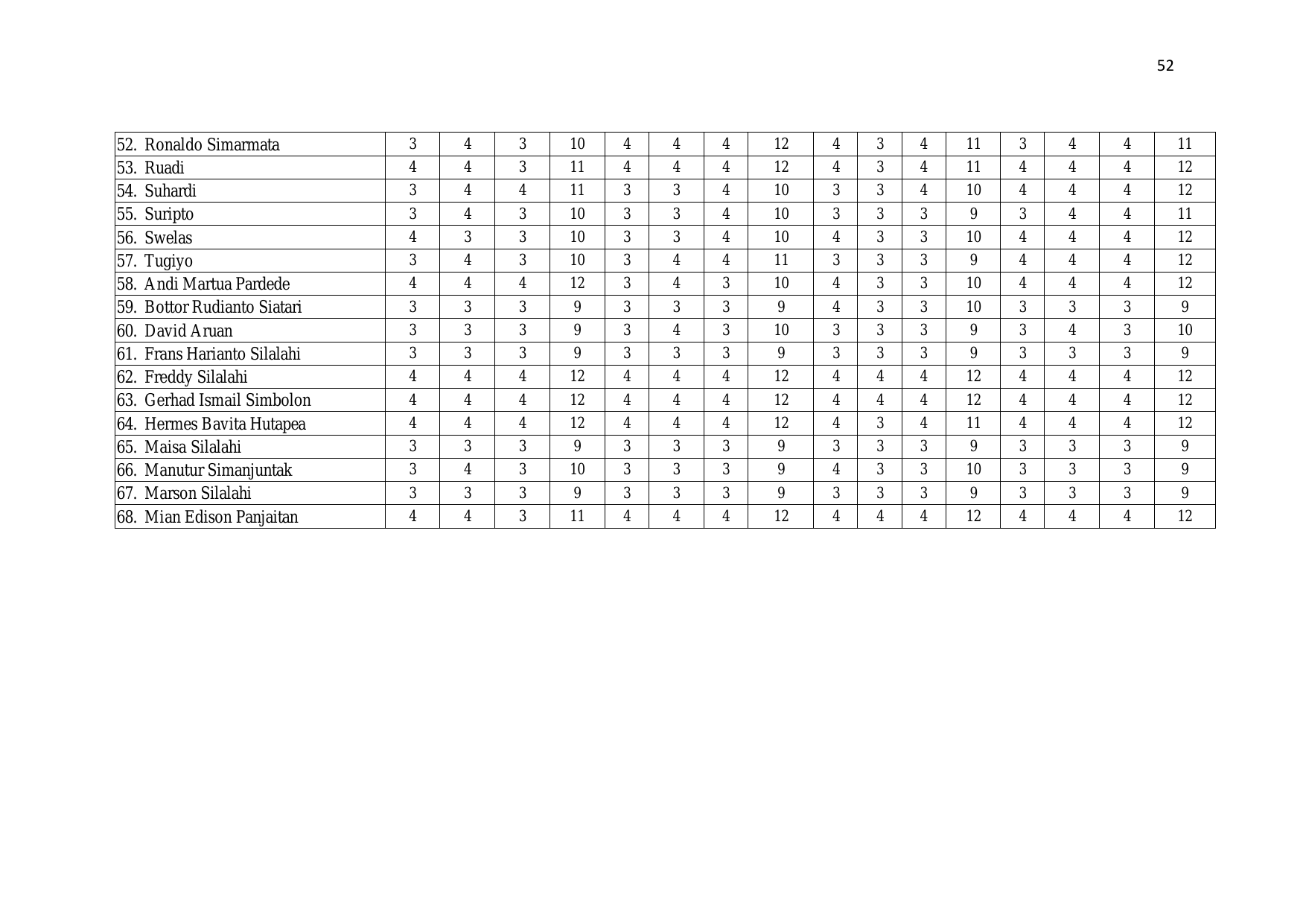 52

| 52. Ronaldo Simarmata | 3 | 4 | 3 | 10 | 4 | 4 | 4 | 12 | 4 | 3 | 4 | 11 | 3 | 4 | 4 | 11 |
|---|---|---|---|---|---|---|---|---|---|---|---|---|---|---|---|---|
| 53. Ruadi | 4 | 4 | 3 | 11 | 4 | 4 | 4 | 12 | 4 | 3 | 4 | 11 | 4 | 4 | 4 | 12 |
| 54. Suhardi | 3 | 4 | 4 | 11 | 3 | 3 | 4 | 10 | 3 | 3 | 4 | 10 | 4 | 4 | 4 | 12 |
| 55. Suripto | 3 | 4 | 3 | 10 | 3 | 3 | 4 | 10 | 3 | 3 | 3 | 9 | 3 | 4 | 4 | 11 |
| 56. Swelas | 4 | 3 | 3 | 10 | 3 | 3 | 4 | 10 | 4 | 3 | 3 | 10 | 4 | 4 | 4 | 12 |
| 57. Tugiyo | 3 | 4 | 3 | 10 | 3 | 4 | 4 | 11 | 3 | 3 | 3 | 9 | 4 | 4 | 4 | 12 |
| 58. Andi Martua Pardede | 4 | 4 | 4 | 12 | 3 | 4 | 3 | 10 | 4 | 3 | 3 | 10 | 4 | 4 | 4 | 12 |
| 59. Bottor Rudianto Siatari | 3 | 3 | 3 | 9 | 3 | 3 | 3 | 9 | 4 | 3 | 3 | 10 | 3 | 3 | 3 | 9 |
| 60. David Aruan | 3 | 3 | 3 | 9 | 3 | 4 | 3 | 10 | 3 | 3 | 3 | 9 | 3 | 4 | 3 | 10 |
| 61. Frans Harianto Silalahi | 3 | 3 | 3 | 9 | 3 | 3 | 3 | 9 | 3 | 3 | 3 | 9 | 3 | 3 | 3 | 9 |
| 62. Freddy Silalahi | 4 | 4 | 4 | 12 | 4 | 4 | 4 | 12 | 4 | 4 | 4 | 12 | 4 | 4 | 4 | 12 |
| 63. Gerhad Ismail Simbolon | 4 | 4 | 4 | 12 | 4 | 4 | 4 | 12 | 4 | 4 | 4 | 12 | 4 | 4 | 4 | 12 |
| 64. Hermes Bavita Hutapea | 4 | 4 | 4 | 12 | 4 | 4 | 4 | 12 | 4 | 3 | 4 | 11 | 4 | 4 | 4 | 12 |
| 65. Maisa Silalahi | 3 | 3 | 3 | 9 | 3 | 3 | 3 | 9 | 3 | 3 | 3 | 9 | 3 | 3 | 3 | 9 |
| 66. Manutur Simanjuntak | 3 | 4 | 3 | 10 | 3 | 3 | 3 | 9 | 4 | 3 | 3 | 10 | 3 | 3 | 3 | 9 |
| 67. Marson Silalahi | 3 | 3 | 3 | 9 | 3 | 3 | 3 | 9 | 3 | 3 | 3 | 9 | 3 | 3 | 3 | 9 |
| 68. Mian Edison Panjaitan | 4 | 4 | 3 | 11 | 4 | 4 | 4 | 12 | 4 | 4 | 4 | 12 | 4 | 4 | 4 | 12 |